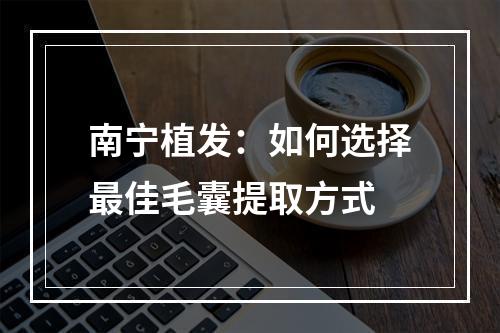 南宁植发：如何选择最佳毛囊提取方式